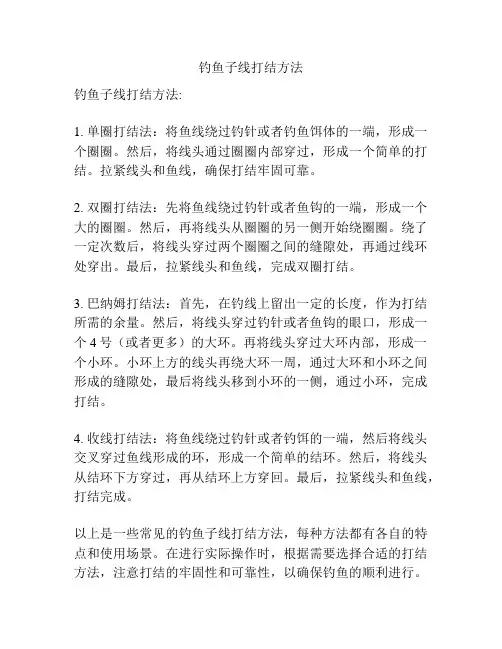 钓鱼子线打结方法

钓鱼子线打结方法:

1. 单圈打结法：将鱼线绕过钓针或者钓鱼饵体的一端，形成一个圈圈。然后，将线头通过圈圈内部穿过，形成一个简单的打结。拉紧线头和鱼线，确保打结牢固可靠。

2. 双圈打结法：先将鱼线绕过钓针或者鱼钩的一端，形成一个大的圈圈。然后，再将线头从圈圈的另一侧开始绕圈圈。绕了一定次数后，将线头穿过两个圈圈之间的缝隙处，再通过线环处穿出。最后，拉紧线头和鱼线，完成双圈打结。

3. 巴纳姆打结法：首先，在钓线上留出一定的长度，作为打结所需的余量。然后，将线头穿过钓针或者鱼钩的眼口，形成一个 4 号（或者更多）的大环。再将线头穿过大环内部，形成一个小环。小环上方的线头再绕大环一周，通过大环和小环之间形成的缝隙处，最后将线头移到小环的一侧，通过小环，完成打结。

4. 收线打结法：将鱼线绕过钓针或者钓饵的一端，然后将线头交叉穿过鱼线形成的环，形成一个简单的结环。然后，将线头从结环下方穿过，再从结环上方穿回。最后，拉紧线头和鱼线，打结完成。

以上是一些常见的钓鱼子线打结方法，每种方法都有各自的特点和使用场景。在进行实际操作时，根据需要选择合适的打结方法，注意打结的牢固性和可靠性，以确保钓鱼的顺利进行。